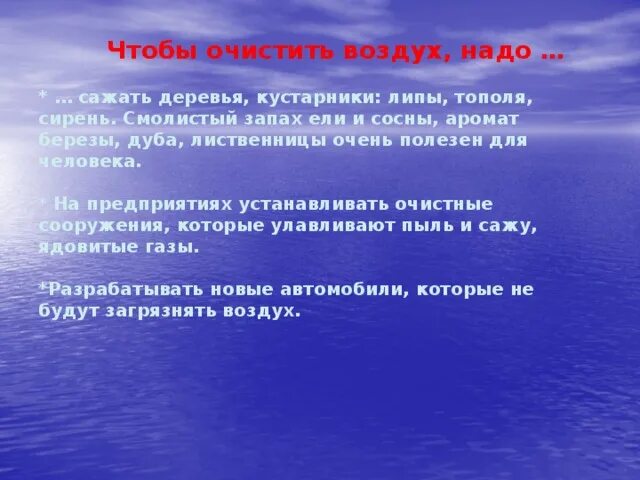 Чтобы очистить воздух, надо …

* … сажать деревья, кустарники: липы, тополя, сирень. Смолистый запах ели и сосны, аромат березы, дуба, лиственницы очень полезен для человека.

* На предприятиях устанавливать очистные сооружения, которые улавливают пыль и сажу, ядовитые газы.

*Разрабатывать новые автомобили, которые не будут загрязнять воздух.